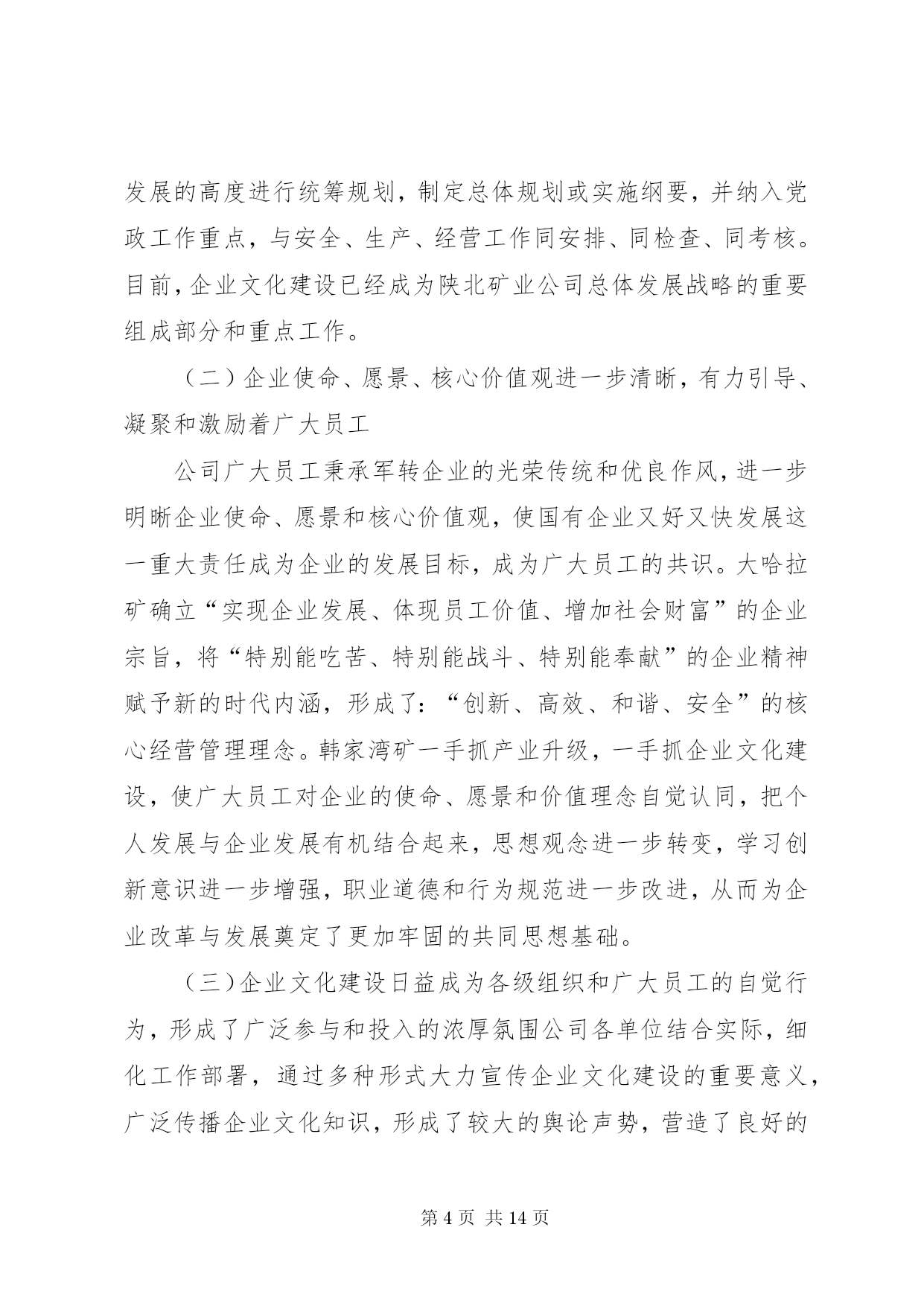 发展的高度进行统筹规划，制定总体规划或实施纲要，并纳入党政工作重点，与安全、生产、经营工作同安排、同检查、同考核。目前，企业文化建设已经成为陕北矿业公司总体发展战略的重要组成部分和重点工作。

（二）企业使命、愿景、核心价值观进一步清晰，有力引导、凝聚和激励着广大员工

公司广大员工秉承军转企业的光荣传统和优良作风，进一步明晰企业使命、愿景和核心价值观，使国有企业又好又快发展这一重大责任成为企业的发展目标，成为广大员工的共识。大哈拉矿确立“实现企业发展、体现员工价值、增加社会财富”的企业宗旨，将“特别能吃苦、特别能战斗、特别能奉献”的企业精神赋予新的时代内涵，形成了：“创新、高效、和谐、安全”的核心经营管理理念。韩家湾矿一手抓产业升级，一手抓企业文化建设，使广大员工对企业的使命、愿景和价值理念自觉认同，把个人发展与企业发展有机结合起来，思想观念进一步转变，学习创新意识进一步增强，职业道德和行为规范进一步改进，从而为企业改革与发展奠定了更加牢固的共同思想基础。

（三）企业文化建设日益成为各级组织和广大员工的自觉行为，形成了广泛参与和投入的浓厚氛围公司各单位结合实际，细化工作部署，通过多种形式大力宣传企业文化建设的重要意义，广泛传播企业文化知识，形成了较大的舆论声势，营造了良好的

第 4 页 共 14 页